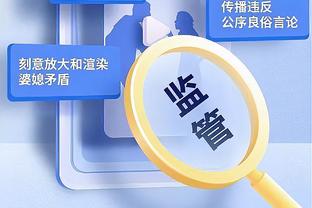 传播违反
公序良俗言论

刻意放大和渲染
婆媳矛盾

监管